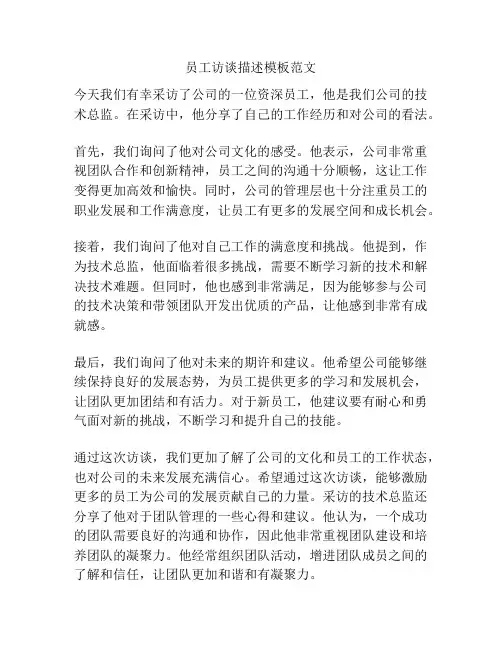 员工访谈描述模板范文

今天我们有幸采访了公司的一位资深员工，他是我们公司的技术总监。在采访中，他分享了自己的工作经历和对公司的看法。

首先，我们询问了他对公司文化的感受。他表示，公司非常重视团队合作和创新精神，员工之间的沟通十分顺畅，这让工作变得更加高效和愉快。同时，公司的管理层也十分注重员工的职业发展和工作满意度，让员工有更多的发展空间和成长机会。

接着，我们询问了他对自己工作的满意度和挑战。他提到，作为技术总监，他面临着很多挑战，需要不断学习新的技术和解决技术难题。但同时，他也感到非常满足，因为能够参与公司的技术决策和带领团队开发出优质的产品，让他感到非常有成就感。

最后，我们询问了他对未来的期许和建议。他希望公司能够继续保持良好的发展态势，为员工提供更多的学习和发展机会，让团队更加团结和有活力。对于新员工，他建议要有耐心和勇气面对新的挑战，不断学习和提升自己的技能。

通过这次访谈，我们更加了解了公司的文化和员工的工作状态，也对公司的未来发展充满信心。希望通过这次访谈，能够激励更多的员工为公司的发展贡献自己的力量。采访的技术总监还分享了他对于团队管理的一些心得和建议。他认为，一个成功的团队需要良好的沟通和协作，因此他非常重视团队建设和培养团队的凝聚力。他经常组织团队活动，增进团队成员之间的了解和信任，让团队更加和谐和有凝聚力。